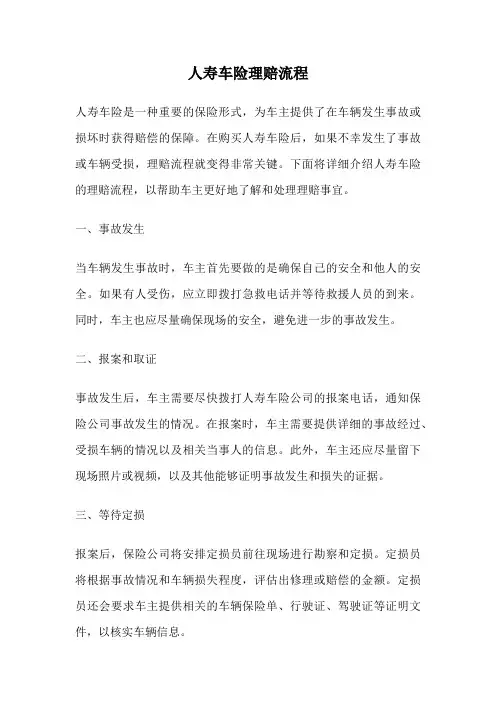 人寿车险理赔流程

人寿车险是一种重要的保险形式，为车主提供了在车辆发生事故或损坏时获得赔偿的保障。在购买人寿车险后，如果不幸发生了事故或车辆受损，理赔流程就变得非常关键。下面将详细介绍人寿车险的理赔流程，以帮助车主更好地了解和处理理赔事宜。

一、事故发生

当车辆发生事故时，车主首先要做的是确保自己的安全和他人的安全。如果有人受伤，应立即拨打急救电话并等待救援人员的到来。同时，车主也应尽量确保现场的安全，避免进一步的事故发生。

二、报案和取证

事故发生后，车主需要尽快拨打人寿车险公司的报案电话，通知保险公司事故发生的情况。在报案时，车主需要提供详细的事故经过、受损车辆的情况以及相关当事人的信息。此外，车主还应尽量留下现场照片或视频，以及其他能够证明事故发生和损失的证据。

三、等待定损

报案后，保险公司将安排定损员前往现场进行勘察和定损。定损员将根据事故情况和车辆损失程度，评估出修理或赔偿的金额。定损员还会要求车主提供相关的车辆保险单、行驶证、驾驶证等证明文件，以核实车辆信息。